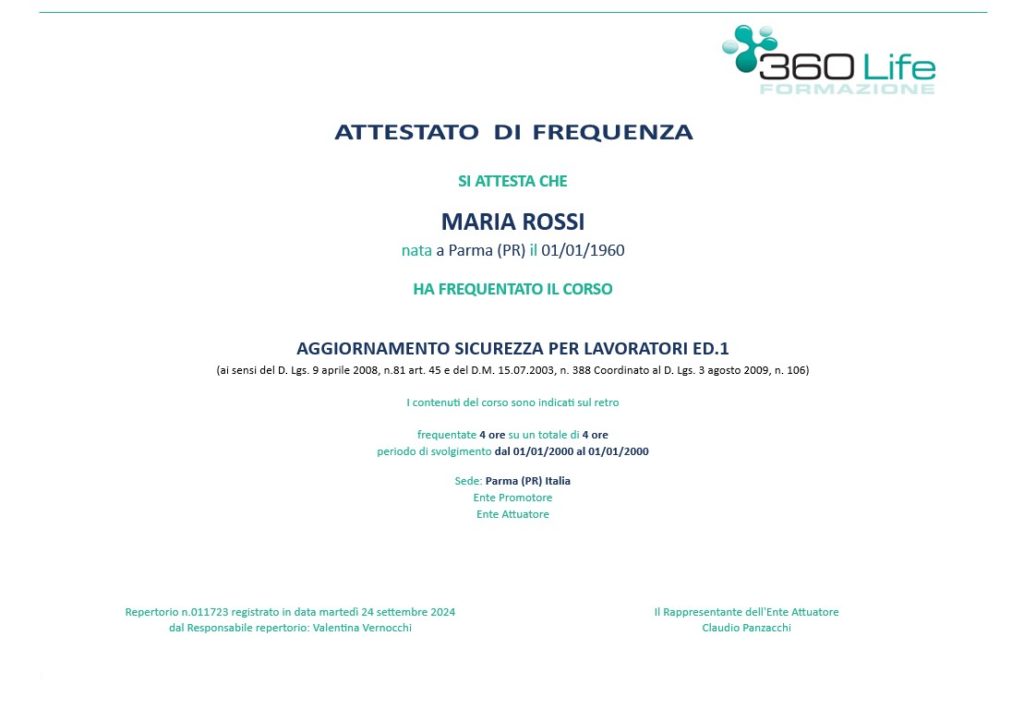 360 Life
FORMAZIONE

ATTESTATO DI FREQUENZA

SI ATTESTA CHE

MARIA ROSSI
nata a Parma (PR) il 01/01/1960

HA FREQUENTATO IL CORSO

AGGIORNAMENTO SICUREZZA PER LAVORATORI ED.1
(ai sensi del D. Lgs. 9 aprile 2008, n.81 art. 45 e del D.M. 15.07.2003, n. 388 Coordinato al D. Lgs. 3 agosto 2009, n. 106)

I contenuti del corso sono indicati sul retro

frequentate 4 ore su un totale di 4 ore
periodo di svolgimento dal 01/01/2000 al 01/01/2000

Sede: Parma (PR) Italia
Ente Promotore
Ente Attuatore

Repertorio n.011723 registrato in data martedì 24 settembre 2024
dal Responsabile repertorio: Valentina Vernocchi

Il Rappresentante dell'Ente Attuatore
Claudio Panzacchi